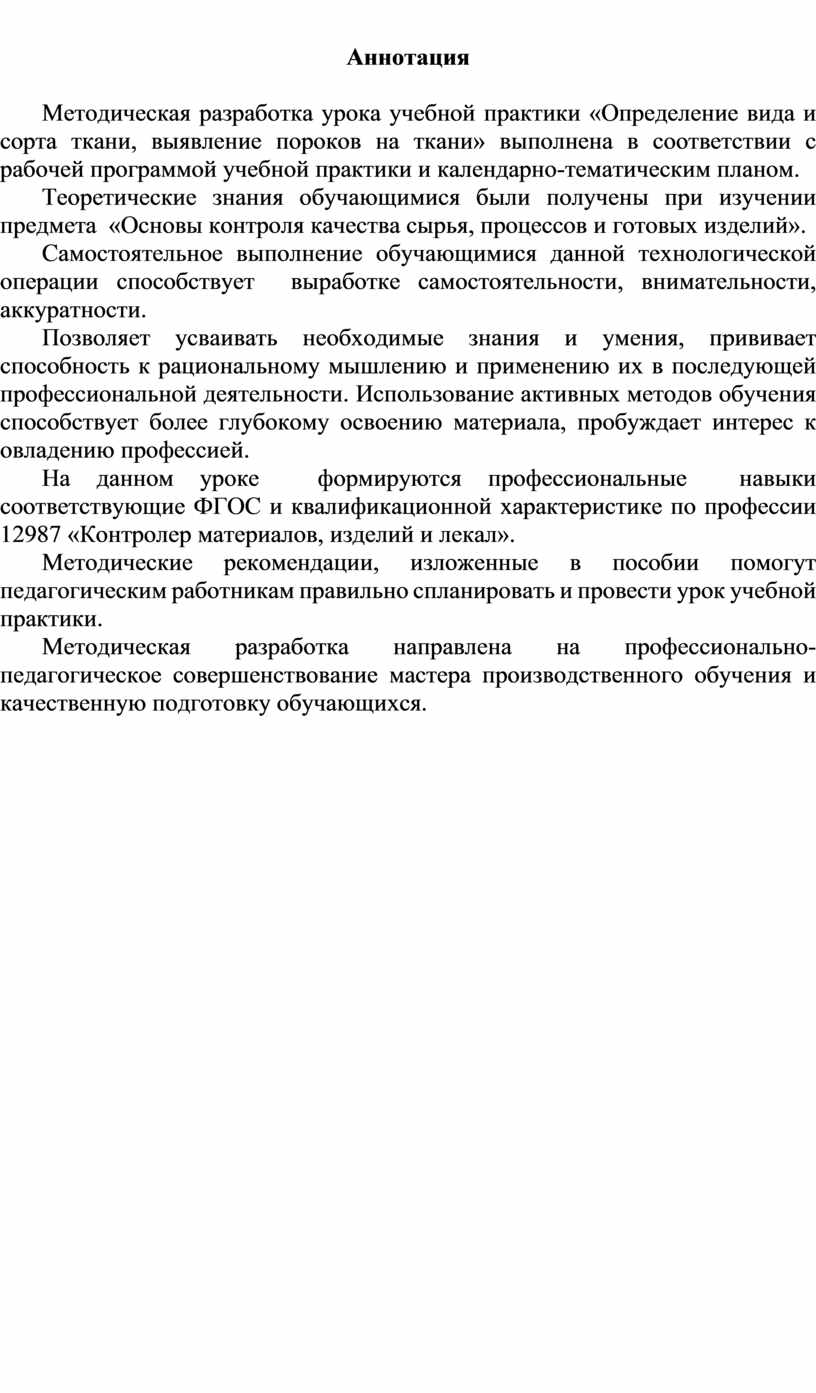 Аннотация

Методическая разработка урока учебной практики «Определение вида и сорта ткани, выявление пороков на ткани» выполнена в соответствии с рабочей программой учебной практики и календарно-тематическим планом.

Теоретические знания обучающимися были получены при изучении предмета «Основы контроля качества сырья, процессов и готовых изделий».

Самостоятельное выполнение обучающимися данной технологической операции способствует выработке самостоятельности, внимательности, аккуратности.

Позволяет усваивать необходимые знания и умения, прививает способность к рациональному мышлению и применению их в последующей профессиональной деятельности. Использование активных методов обучения способствует более глубокому освоению материала, пробуждает интерес к овладению профессией.

На данном уроке формируются профессиональные навыки соответствующие ФГОС и квалификационной характеристике по профессии 12987 «Контролер материалов, изделий и лекал».

Методические рекомендации, изложенные в пособии помогут педагогическим работникам правильно спланировать и провести урок учебной практики.

Методическая разработка направлена на профессионально-педагогическое совершенствование мастера производственного обучения и качественную подготовку обучающихся.